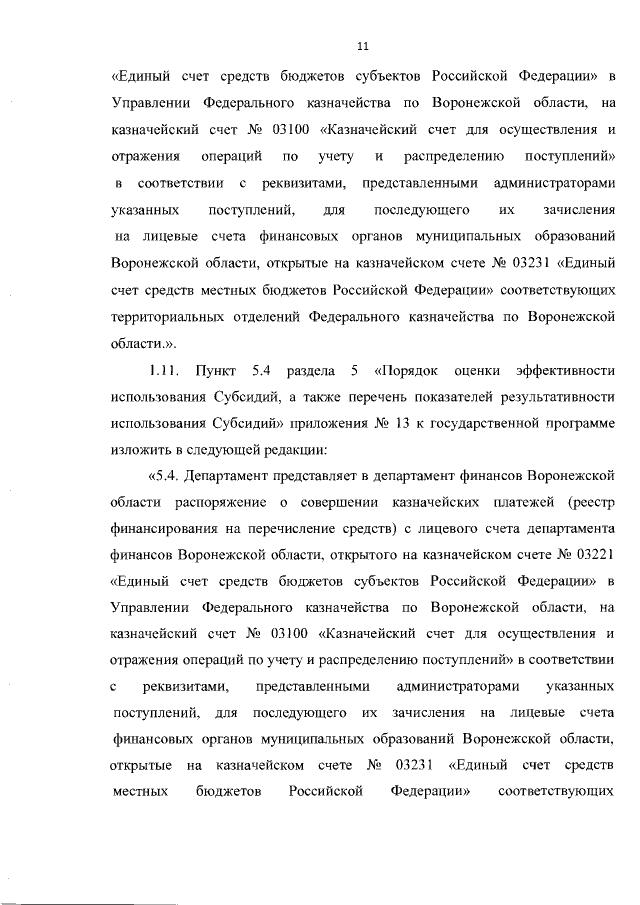 11

«Единый счет средств бюджетов субъектов Российской Федерации» в Управлении Федерального казначейства по Воронежской области, на казначейский счет № 03100 «Казначейский счет для осуществления и отражения операций по учету и распределению поступлений» в соответствии с реквизитами, представленными администраторами указанных поступлений, для последующего их зачисления на лицевые счета финансовых органов муниципальных образований Воронежской области, открытые на казначейском счете № 03231 «Единый счет средств местных бюджетов Российской Федерации» соответствующих территориальных отделений Федерального казначейства по Воронежской области.».

1.11. Пункт 5.4 раздела 5 «Порядок оценки эффективности использования Субсидий, а также перечень показателей результативности использования Субсидий» приложения № 13 к государственной программе изложить в следующей редакции:

«5.4. Департамент представляет в департамент финансов Воронежской области распоряжение о совершении казначейских платежей (реестр финансирования на перечисление средств) с лицевого счета департамента финансов Воронежской области, открытого на казначейском счете № 03221 «Единый счет средств бюджетов субъектов Российской Федерации» в Управлении Федерального казначейства по Воронежской области, на казначейский счет № 03100 «Казначейский счет для осуществления и отражения операций по учету и распределению поступлений» в соответствии с реквизитами, представленными администраторами указанных поступлений, для последующего их зачисления на лицевые счета финансовых органов муниципальных образований Воронежской области, открытые на казначейском счете № 03231 «Единый счет средств местных бюджетов Российской Федерации» соответствующих